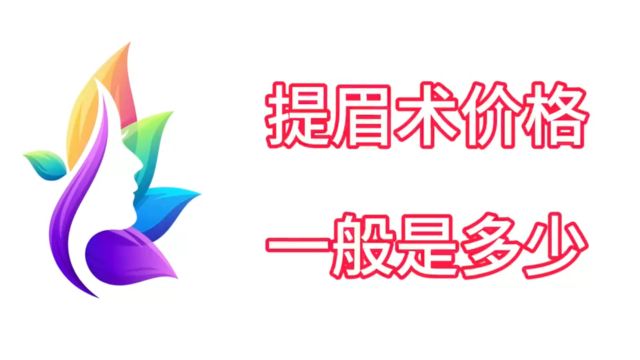 提眉术价格

一般是多少